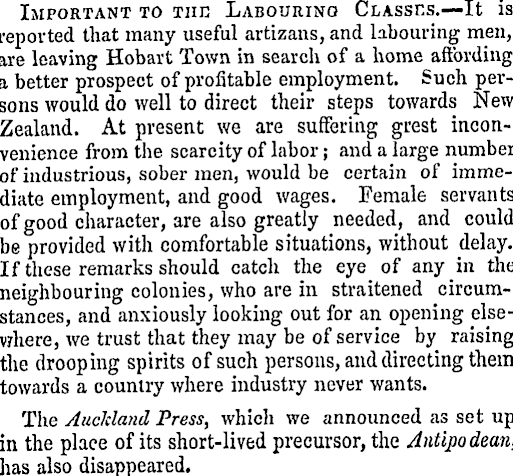 IMPORTANT TO THE LABOURING CLASSES.—It is reported that many useful artizans, and labouring men, are leaving Hobart Town in search of a home affording a better prospect of profitable employment. Such persons would do well to direct their steps towards New Zealand. At present we are suffering grest inconvenience from the scarcity of labor; and a large number of industrious, sober men, would be certain of immediate employment, and good wages. Female servants of good character, are also greatly needed, and could be provided with comfortable situations, without delay. If these remarks should catch the eye of any in the neighbouring colonies, who are in straitened circumstances, and anxiously looking out for an opening elsewhere, we trust that they may be of service by raising the drooping spirits of such persons, and directing them towards a country where industry never wants.

The Auckland Press, which we announced as set up in the place of its short-lived precursor, the Antipodean, has also disappeared.